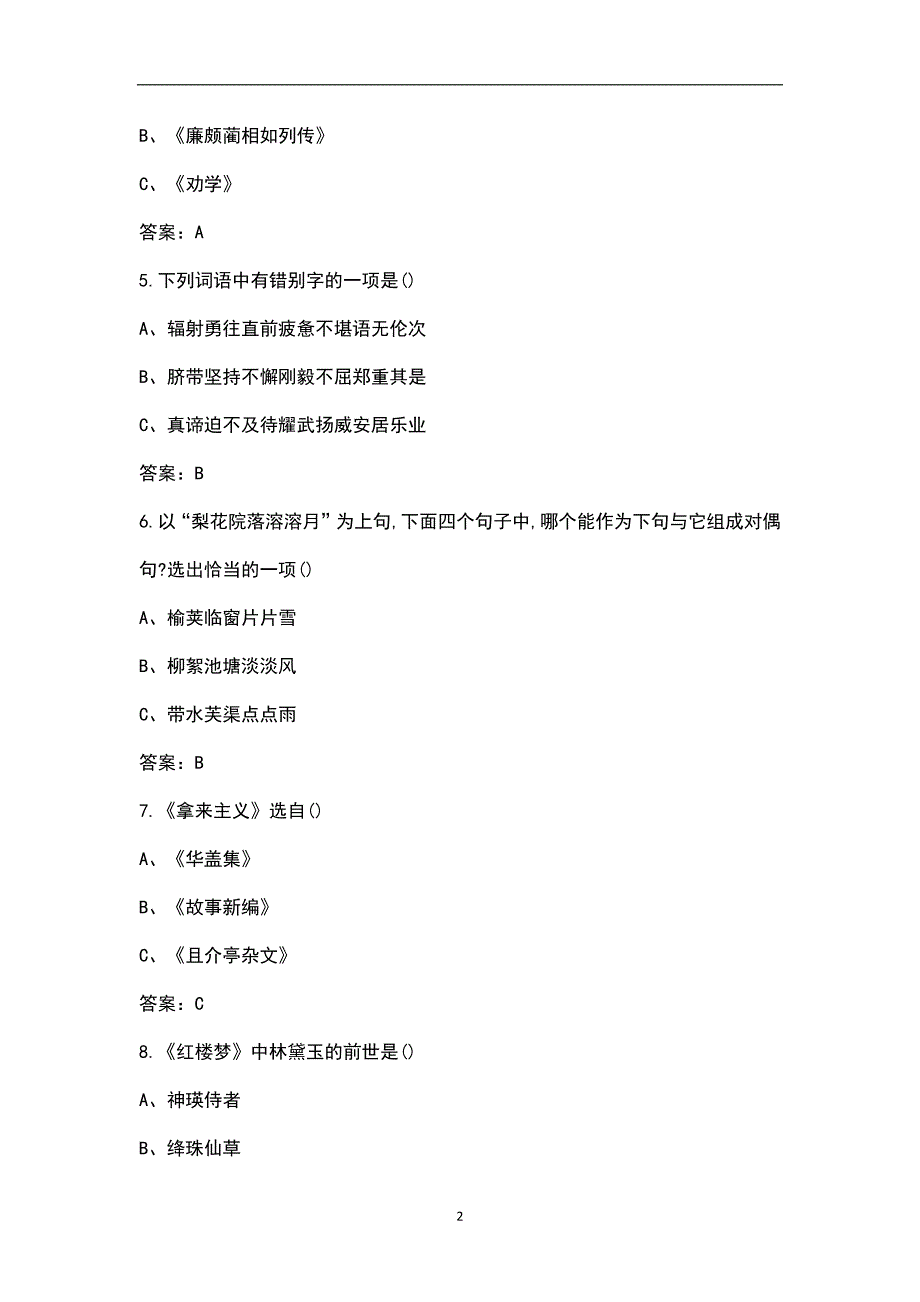 B、《廉颇蔺相如列传》

C、《劝学》

答案：A

5.下列词语中有错别字的一项是()

A、辐射勇往直前疲惫不堪语无伦次

B、脐带坚持不懈刚毅不屈郑重其是

C、真谛迫不及待耀武扬威安居乐业

答案：B

6.以“梨花院落溶溶月”为上句,下面四个句子中,哪个能作为下句与它组成对偶句?选出恰当的一项()

A、榆荚临窗片片雪

B、柳絮池塘淡淡风

C、带水芙渠点点雨

答案：B

7.《拿来主义》选自()

A、《华盖集》

B、《故事新编》

C、《且介亭杂文》

答案：C

8.《红楼梦》中林黛玉的前世是()

A、神瑛侍者

B、绛珠仙草

2